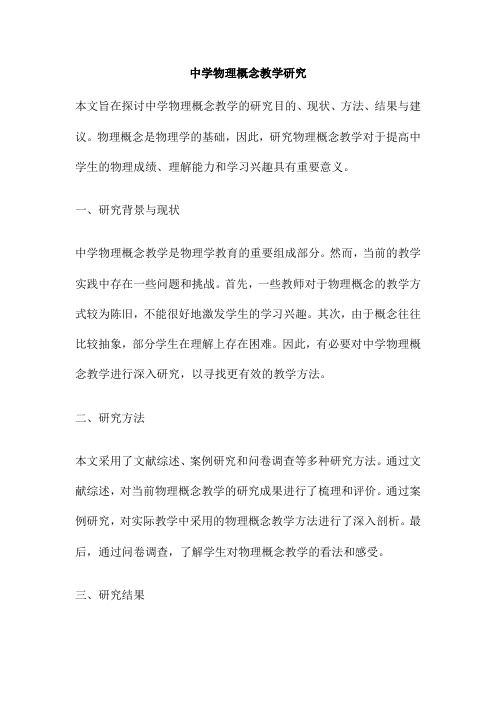 中学物理概念教学研究

本文旨在探讨中学物理概念教学的研究目的、现状、方法、结果与建议。物理概念是物理学的基础，因此，研究物理概念教学对于提高中学生的物理成绩、理解能力和学习兴趣具有重要意义。

一、研究背景与现状

中学物理概念教学是物理学教育的重要组成部分。然而，当前的教学实践中存在一些问题和挑战。首先，一些教师对于物理概念的教学方式较为陈旧，不能很好地激发学生的学习兴趣。其次，由于概念往往比较抽象，部分学生在理解上存在困难。因此，有必要对中学物理概念教学进行深入研究，以寻找更有效的教学方法。

二、研究方法

本文采用了文献综述、案例研究和问卷调查等多种研究方法。通过文献综述，对当前物理概念教学的研究成果进行了梳理和评价。通过案例研究，对实际教学中采用的物理概念教学方法进行了深入剖析。最后，通过问卷调查，了解学生对物理概念教学的看法和感受。

三、研究结果